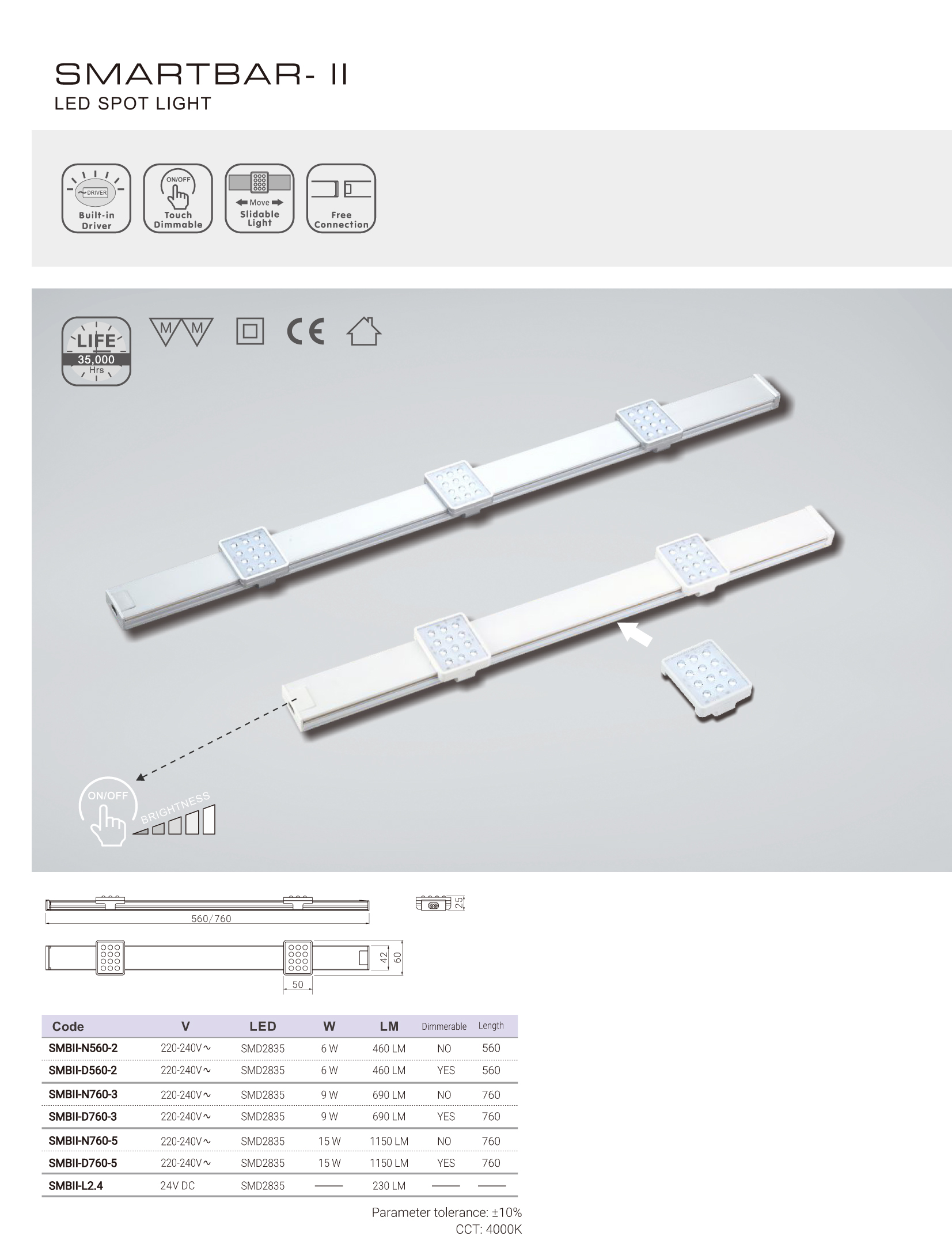 SMARTBAR- II
LED SPOT LIGHT

DRIVER
Built-in Driver

ON/OFF
Touch Dimmable

Move
Slidable Light

Free Connection

LIFE
35,000
Hrs

M M

CE

ON/OFF
BRIGHTNESS

560/760

25

42
60

50

| Code | V | LED | W | LM | Dimmerable | Length |
|---|---|---|---|---|---|---|
| SMBII-N560-2 | 220-240V～ | SMD2835 | 6 W | 460 LM | NO | 560 |
| SMBII-D560-2 | 220-240V～ | SMD2835 | 6 W | 460 LM | YES | 560 |
| SMBII-N760-3 | 220-240V～ | SMD2835 | 9 W | 690 LM | NO | 760 |
| SMBII-D760-3 | 220-240V～ | SMD2835 | 9 W | 690 LM | YES | 760 |
| SMBII-N760-5 | 220-240V～ | SMD2835 | 15 W | 1150 LM | NO | 760 |
| SMBII-D760-5 | 220-240V～ | SMD2835 | 15 W | 1150 LM | YES | 760 |
| SMBII-L2.4 | 24V DC | SMD2835 | —— | 230 LM | —— | —— |

Parameter tolerance: ±10%
CCT: 4000K